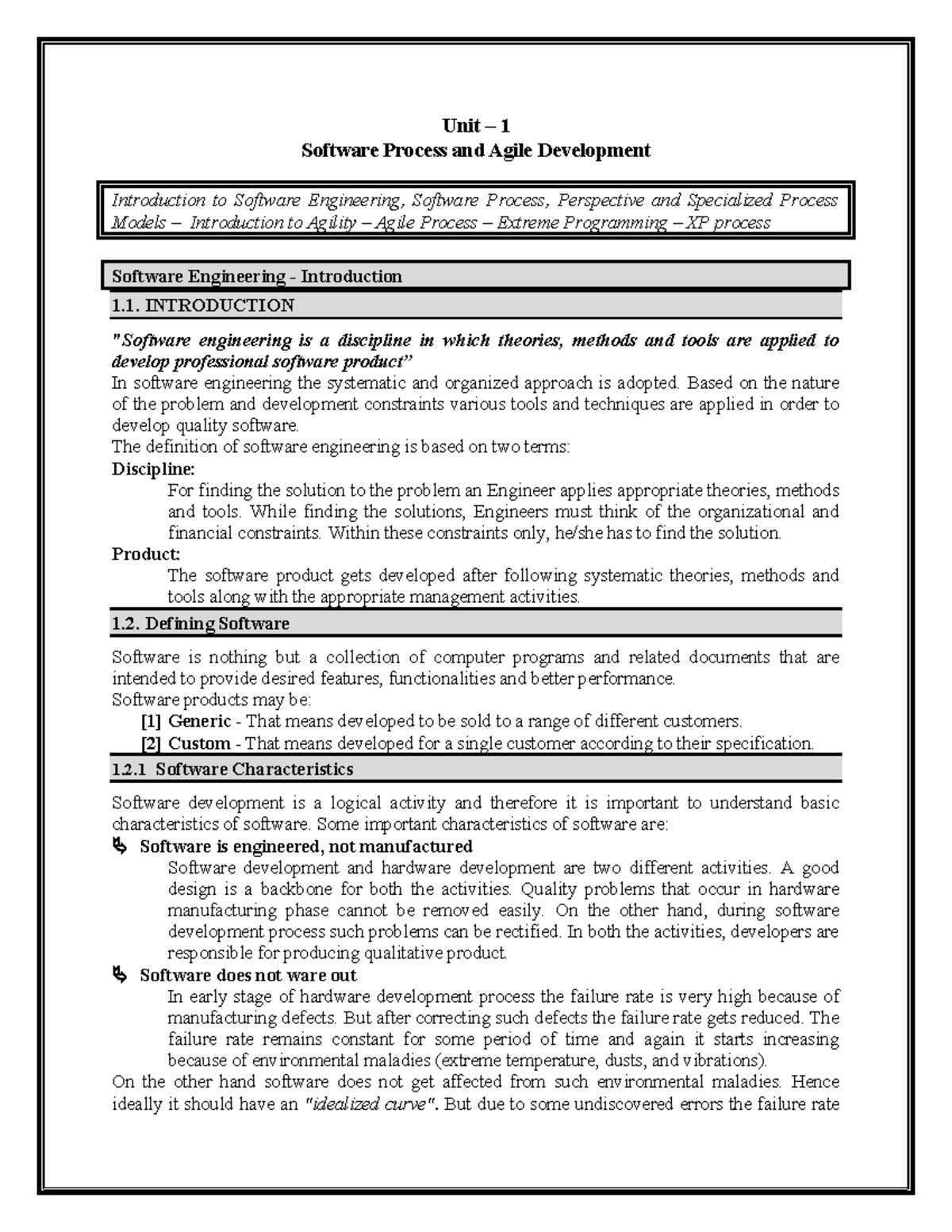 Unit – 1
Software Process and Agile Development

Introduction to Software Engineering, Software Process, Perspective and Specialized Process Models – Introduction to Agility – Agile Process – Extreme Programming – XP process

Software Engineering - Introduction

1.1. INTRODUCTION

"Software engineering is a discipline in which theories, methods and tools are applied to develop professional software product"
In software engineering the systematic and organized approach is adopted. Based on the nature of the problem and development constraints various tools and techniques are applied in order to develop quality software.
The definition of software engineering is based on two terms:
Discipline:
For finding the solution to the problem an Engineer applies appropriate theories, methods and tools. While finding the solutions, Engineers must think of the organizational and financial constraints. Within these constraints only, he/she has to find the solution.
Product:
The software product gets developed after following systematic theories, methods and tools along with the appropriate management activities.

1.2. Defining Software

Software is nothing but a collection of computer programs and related documents that are intended to provide desired features, functionalities and better performance.
Software products may be:
[1] Generic - That means developed to be sold to a range of different customers.
[2] Custom - That means developed for a single customer according to their specification.

1.2.1 Software Characteristics

Software development is a logical activity and therefore it is important to understand basic characteristics of software. Some important characteristics of software are:
Software is engineered, not manufactured
Software development and hardware development are two different activities. A good design is a backbone for both the activities. Quality problems that occur in hardware manufacturing phase cannot be removed easily. On the other hand, during software development process such problems can be rectified. In both the activities, developers are responsible for producing qualitative product.
Software does not ware out
In early stage of hardware development process the failure rate is very high because of manufacturing defects. But after correcting such defects the failure rate gets reduced. The failure rate remains constant for some period of time and again it starts increasing because of environmental maladies (extreme temperature, dusts, and vibrations).
On the other hand software does not get affected from such environmental maladies. Hence ideally it should have an "idealized curve". But due to some undiscovered errors the failure rate